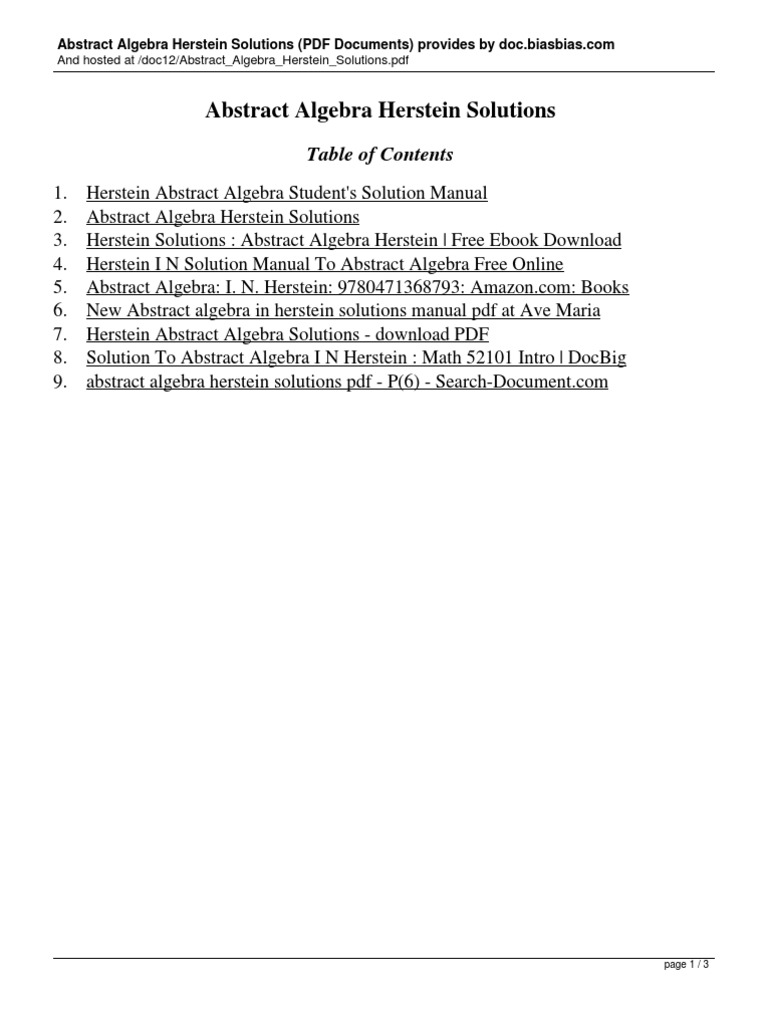 Abstract Algebra Herstein Solutions (PDF Documents) provides by doc.biasbias.com
And hosted at /doc12/Abstract_Algebra_Herstein_Solutions.pdf

Abstract Algebra Herstein Solutions

Table of Contents

1. Herstein Abstract Algebra Student's Solution Manual
2. Abstract Algebra Herstein Solutions
3. Herstein Solutions : Abstract Algebra Herstein | Free Ebook Download
4. Herstein I N Solution Manual To Abstract Algebra Free Online
5. Abstract Algebra: I. N. Herstein: 9780471368793: Amazon.com: Books
6. New Abstract algebra in herstein solutions manual pdf at Ave Maria
7. Herstein Abstract Algebra Solutions - download PDF
8. Solution To Abstract Algebra I N Herstein : Math 52101 Intro | DocBig
9. abstract algebra herstein solutions pdf - P(6) - Search-Document.com

page 1 / 3